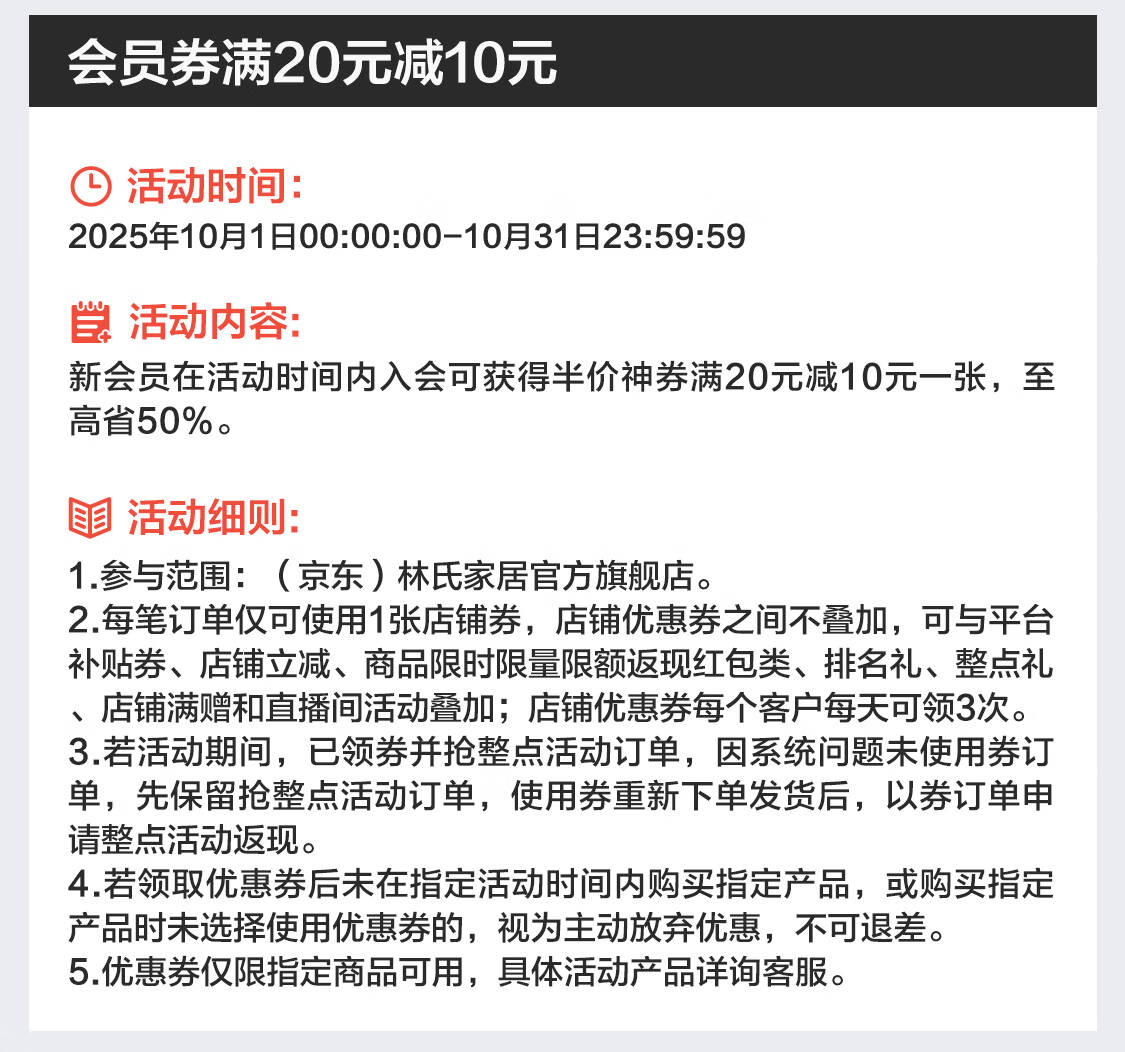 会员券满20元减10元

活动时间:
2025年10月1日00:00:00-10月31日23:59:59

活动内容:
新会员在活动时间内入会可获得半价神券满20元减10元一张，至高省50%。

活动细则:
1.参与范围：（京东）林氏家居官方旗舰店。
2.每笔订单仅可使用1张店铺券，店铺优惠券之间不叠加，可与平台补贴券、店铺立减、商品限时限量限额返现红包类、排名礼、整点礼、店铺满赠和直播间活动叠加；店铺优惠券每个客户每天可领3次。
3.若活动期间，已领券并抢整点活动订单，因系统问题未使用券订单，先保留抢整点活动订单，使用券重新下单发货后，以券订单申请整点活动返现。
4.若领取优惠券后未在指定活动时间内购买指定产品，或购买指定产品时未选择使用优惠券的，视为主动放弃优惠，不可退差。
5.优惠券仅限指定商品可用，具体活动产品详询客服。